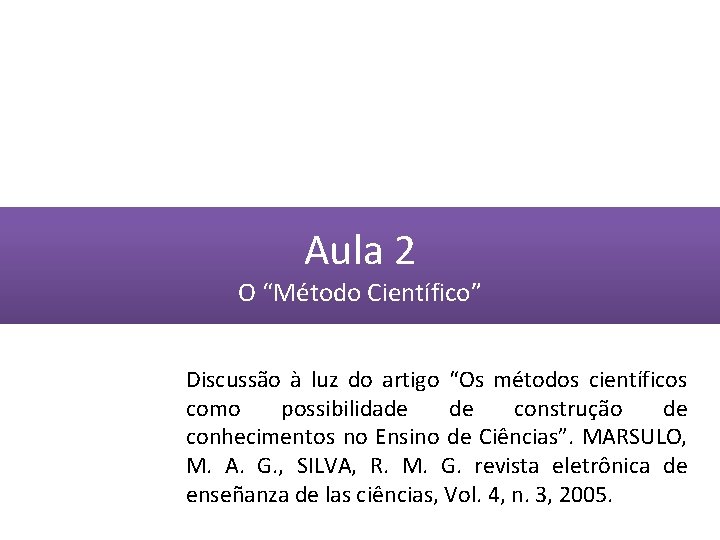 Aula 2

O "Método Científico"

Discussão à luz do artigo "Os métodos científicos como possibilidade de construção de conhecimentos no Ensino de Ciências". MARSULO, M. A. G., SILVA, R. M. G. revista eletrônica de enseñanza de las ciências, Vol. 4, n. 3, 2005.